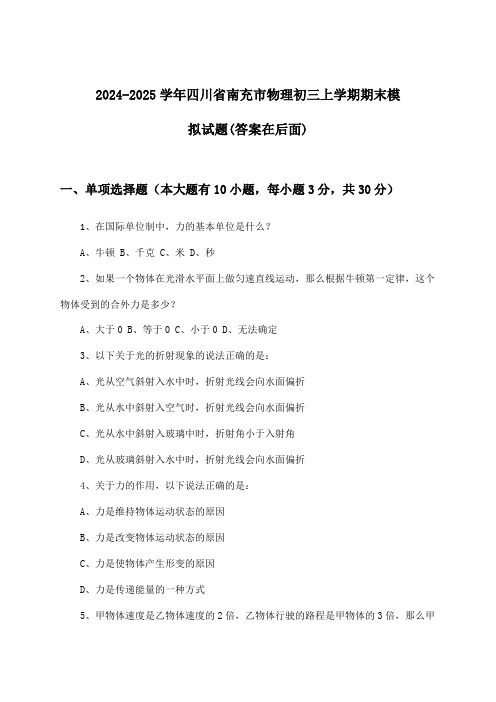 2024-2025学年四川省南充市物理初三上学期期末模拟试题(答案在后面)

一、单项选择题（本大题有10小题，每小题3分，共30分）

1、在国际单位制中，力的基本单位是什么？

A、牛顿 B、千克 C、米 D、秒

2、如果一个物体在光滑水平面上做匀速直线运动，那么根据牛顿第一定律，这个物体受到的合外力是多少？

A、大于0 B、等于0 C、小于0 D、无法确定

3、以下关于光的折射现象的说法正确的是：

A、光从空气斜射入水中时，折射光线会向水面偏折

B、光从水中斜射入空气时，折射光线会向水面偏折

C、光从水中斜射入玻璃中时，折射角小于入射角

D、光从玻璃斜射入水中时，折射光线会向水面偏折

4、关于力的作用，以下说法正确的是：

A、力是维持物体运动状态的原因

B、力是改变物体运动状态的原因

C、力是使物体产生形变的原因

D、力是传递能量的一种方式

5、甲物体速度是乙物体速度的2倍，乙物体行驶的路程是甲物体的3倍，那么甲